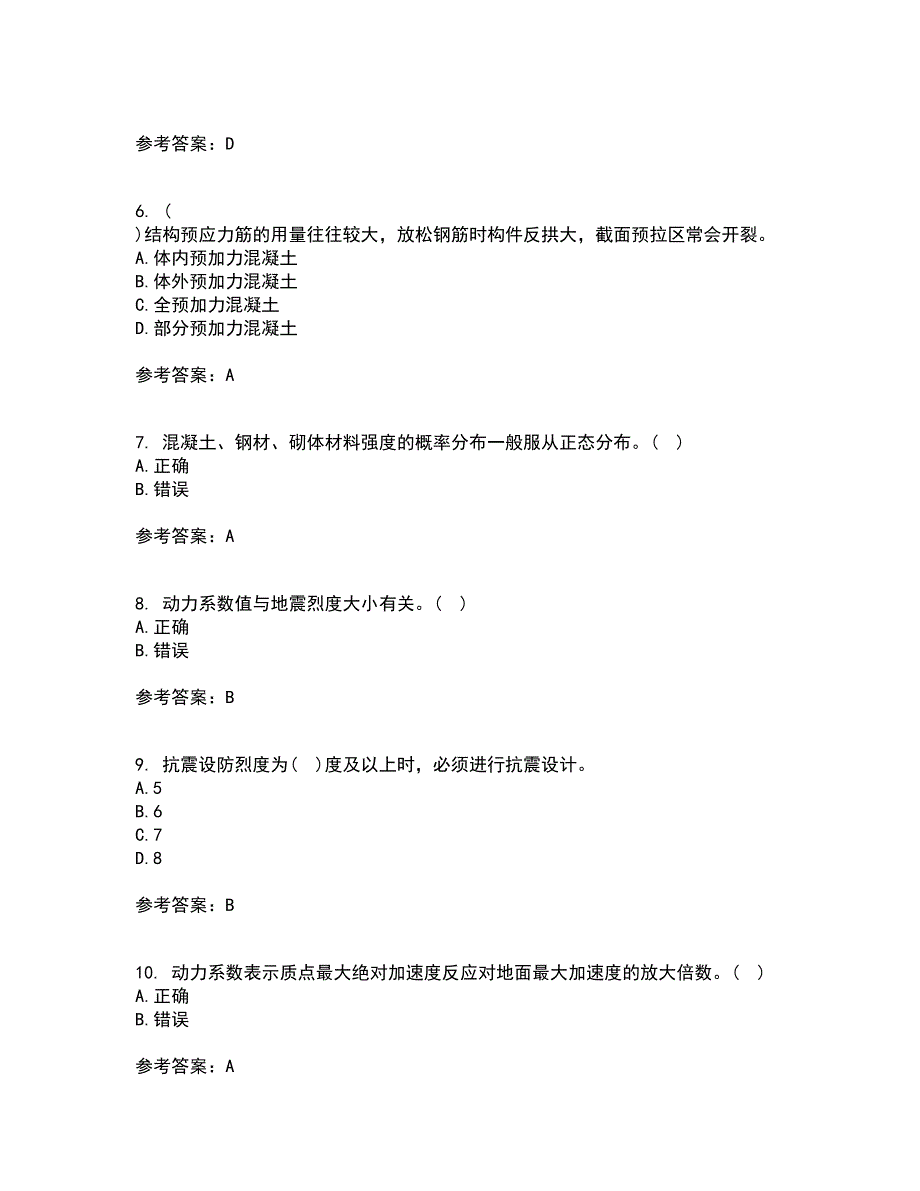 参考答案：D

6. (
)结构预应力筋的用量往往较大，放松钢筋时构件反拱大，截面预拉区常会开裂。
A.体内预加力混凝土
B.体外预加力混凝土
C.全预加力混凝土
D.部分预加力混凝土

参考答案：A

7. 混凝土、钢材、砌体材料强度的概率分布一般服从正态分布。( )
A.正确
B.错误

参考答案：A

8. 动力系数值与地震烈度大小有关。( )
A.正确
B.错误

参考答案：B

9. 抗震设防烈度为( )度及以上时，必须进行抗震设计。
A.5
B.6
C.7
D.8

参考答案：B

10. 动力系数表示质点最大绝对加速度反应对地面最大加速度的放大倍数。( )
A.正确
B.错误

参考答案：A